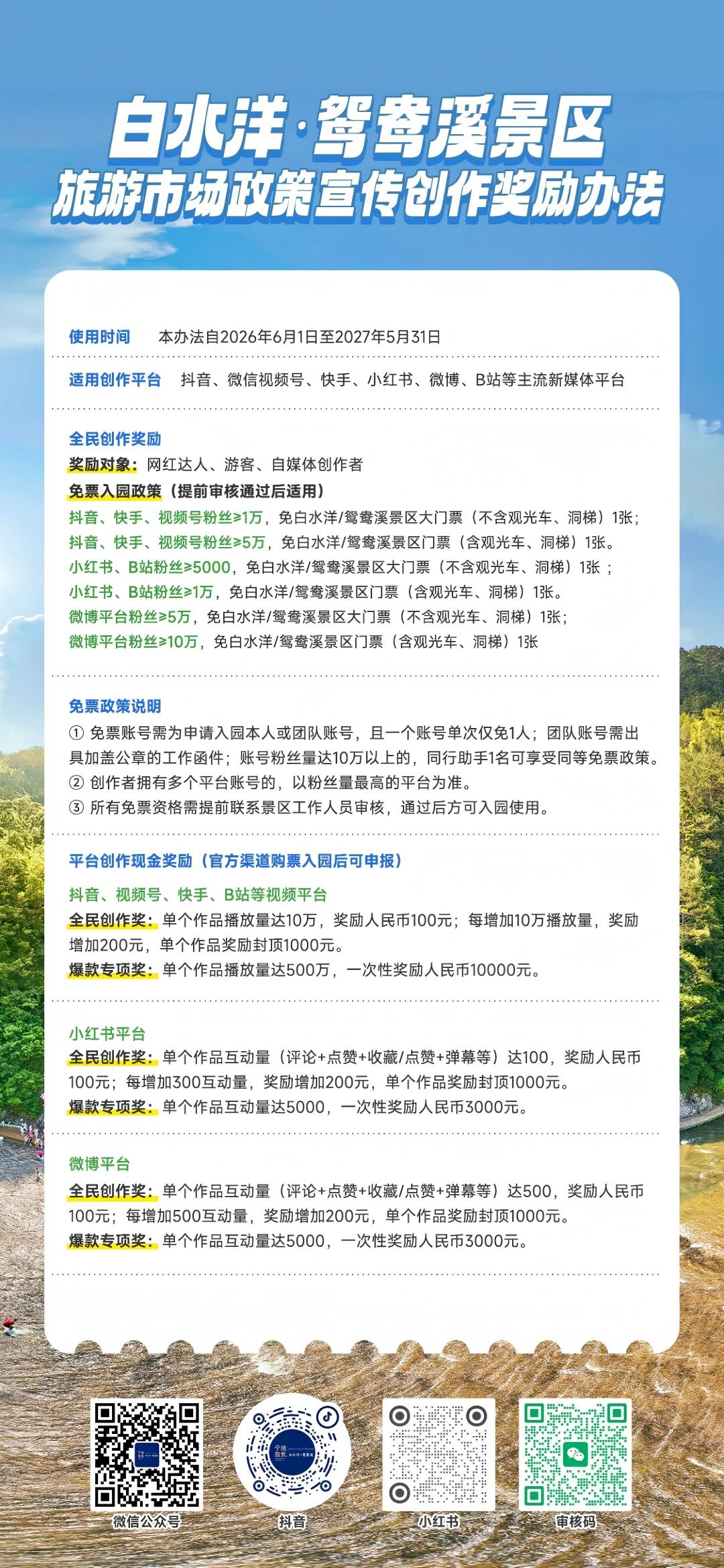 白水洋·鸳鸯溪景区
旅游市场政策宣传创作奖励办法

使用时间　本办法自2026年6月1日至2027年5月31日

适用创作平台　抖音、微信视频号、快手、小红书、微博、B站等主流新媒体平台

全民创作奖励
奖励对象：网红达人、游客、自媒体创作者
免票入园政策（提前审核通过后适用）
抖音、快手、视频号粉丝≥1万，免白水洋/鸳鸯溪景区大门票（不含观光车、洞梯）1张；
抖音、快手、视频号粉丝≥5万，免白水洋/鸳鸯溪景区门票（含观光车、洞梯）1张。
小红书、B站粉丝≥5000，免白水洋/鸳鸯溪景区大门票（不含观光车、洞梯）1张；
小红书、B站粉丝≥1万，免白水洋/鸳鸯溪景区门票（含观光车、洞梯）1张。
微博平台粉丝≥5万，免白水洋/鸳鸯溪景区大门票（不含观光车、洞梯）1张；
微博平台粉丝≥10万，免白水洋/鸳鸯溪景区门票（含观光车、洞梯）1张

免票政策说明
① 免票账号需为申请入园本人或团队账号，且一个账号单次仅免1人；团队账号需出具加盖公章的工作函件；账号粉丝量达10万以上的，同行助手1名可享受同等免票政策。
② 创作者拥有多个平台账号的，以粉丝量最高的平台为准。
③ 所有免票资格需提前联系景区工作人员审核，通过后方可入园使用。

平台创作现金奖励（官方渠道购票入园后可申报）
抖音、视频号、快手、B站等视频平台
全民创作奖：单个作品播放量达10万，奖励人民币100元；每增加10万播放量，奖励增加200元，单个作品奖励封顶1000元。
爆款专项奖：单个作品播放量达500万，一次性奖励人民币10000元。

小红书平台
全民创作奖：单个作品互动量（评论+点赞+收藏/点赞+弹幕等）达100，奖励人民币100元；每增加300互动量，奖励增加200元，单个作品奖励封顶1000元。
爆款专项奖：单个作品互动量达5000，一次性奖励人民币3000元。

微博平台
全民创作奖：单个作品互动量（评论+点赞+收藏/点赞+弹幕等）达500，奖励人民币100元；每增加500互动量，奖励增加200元，单个作品奖励封顶1000元。
爆款专项奖：单个作品互动量达5000，一次性奖励人民币3000元。

微信公众号　抖音　小红书　审核码